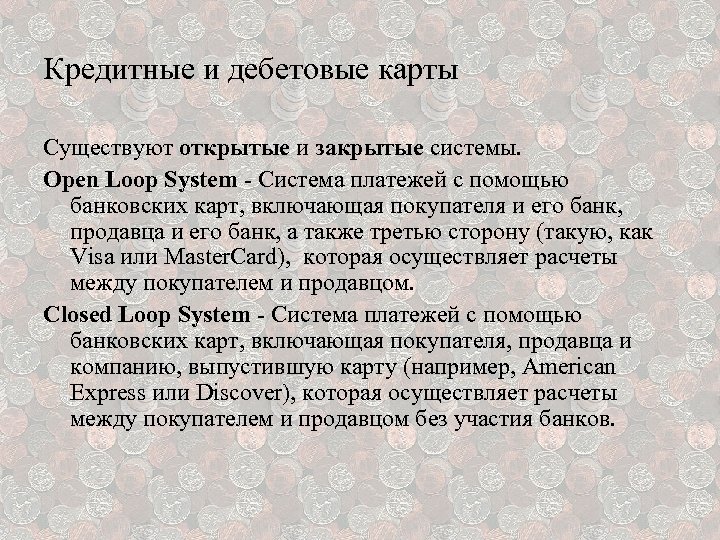 Кредитные и дебетовые карты

Существуют открытые и закрытые системы.

Open Loop System - Система платежей с помощью банковских карт, включающая покупателя и его банк, продавца и его банк, а также третью сторону (такую, как Visa или MasterCard), которая осуществляет расчеты между покупателем и продавцом.

Closed Loop System - Система платежей с помощью банковских карт, включающая покупателя, продавца и компанию, выпустившую карту (например, American Express или Discover), которая осуществляет расчеты между покупателем и продавцом без участия банков.